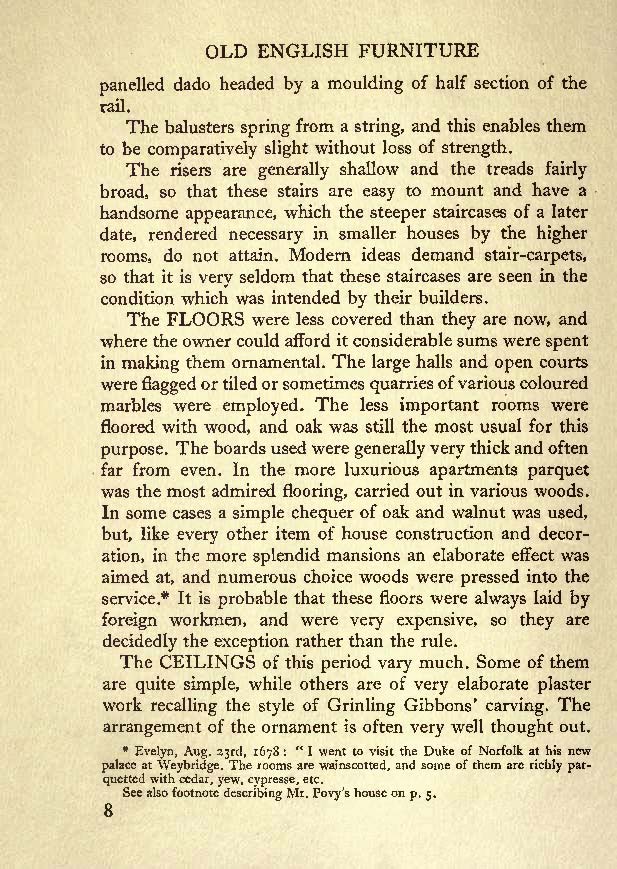 OLD ENGLISH FURNITURE

panelled dado headed by a moulding of half section of the rail.

The balusters spring from a string, and this enables them to be comparatively slight without loss of strength.

The risers are generally shallow and the treads fairly broad, so that these stairs are easy to mount and have a handsome appearance, which the steeper staircases of a later date, rendered necessary in smaller houses by the higher rooms, do not attain. Modern ideas demand stair-carpets, so that it is very seldom that these staircases are seen in the condition which was intended by their builders.

The FLOORS were less covered than they are now, and where the owner could afford it considerable sums were spent in making them ornamental. The large halls and open courts were flagged or tiled or sometimes quarries of various coloured marbles were employed. The less important rooms were floored with wood, and oak was still the most usual for this purpose. The boards used were generally very thick and often far from even. In the more luxurious apartments parquet was the most admired flooring, carried out in various woods. In some cases a simple chequer of oak and walnut was used, but, like every other item of house construction and decoration, in the more splendid mansions an elaborate effect was aimed at, and numerous choice woods were pressed into the service.* It is probable that these floors were always laid by foreign workmen, and were very expensive, so they are decidedly the exception rather than the rule.

The CEILINGS of this period vary much. Some of them are quite simple, while others are of very elaborate plaster work recalling the style of Grinling Gibbons' carving. The arrangement of the ornament is often very well thought out.

* Evelyn, Aug. 23rd, 1678: "I went to visit the Duke of Norfolk at his new palace at Weybridge. The rooms are wainscotted, and some of them are richly parquetted with cedar, yew, cypresse, etc.

See also footnote describing Mr. Povy's house on p. 5.

8